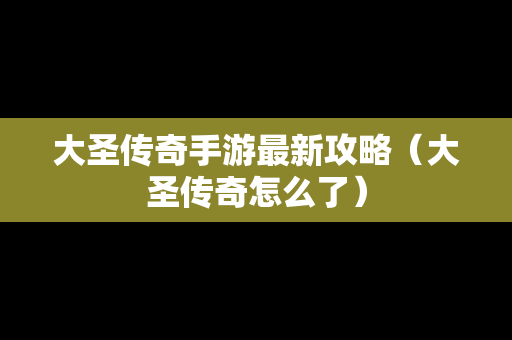 大圣传奇手游最新攻略（大圣传奇怎么了）